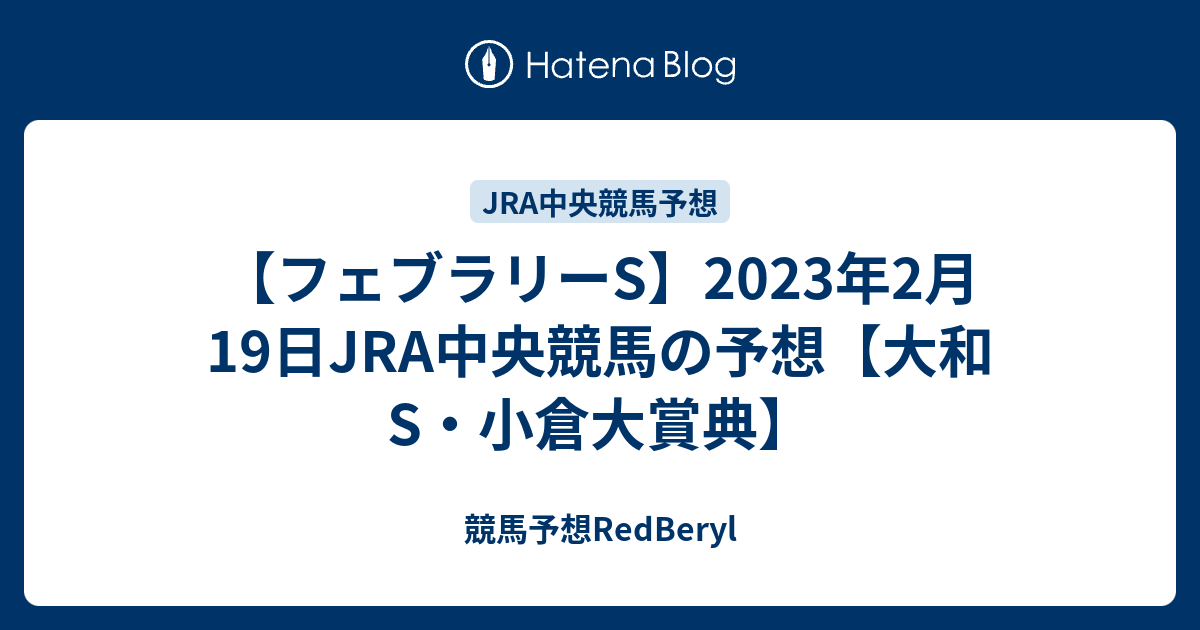 Hatena Blog

JRA中央競馬予想

【フェブラリーS】2023年2月19日JRA中央競馬の予想【大和S・小倉大賞典】

競馬予想RedBeryl